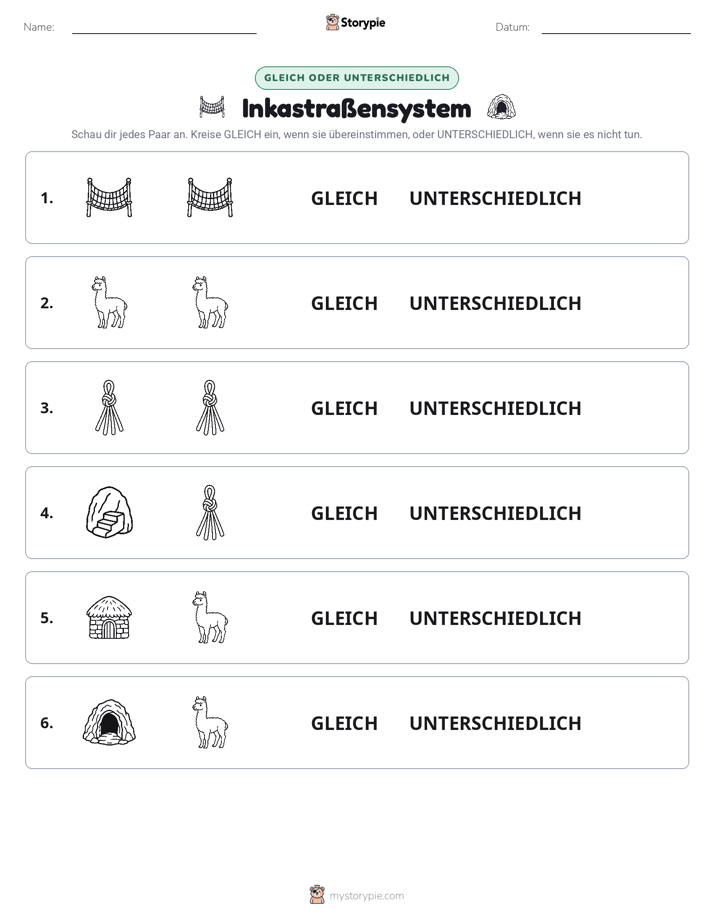 Name: ____ Storypie Datum: ____

GLEICH ODER UNTERSCHIEDLICH

Inkastraßensystem

Schau dir jedes Paar an. Kreise GLEICH ein, wenn sie übereinstimmen, oder UNTERSCHIEDLICH, wenn sie es nicht tun.

1. GLEICH UNTERSCHIEDLICH

2. GLEICH UNTERSCHIEDLICH

3. GLEICH UNTERSCHIEDLICH

4. GLEICH UNTERSCHIEDLICH

5. GLEICH UNTERSCHIEDLICH

6. GLEICH UNTERSCHIEDLICH

mystorypie.com